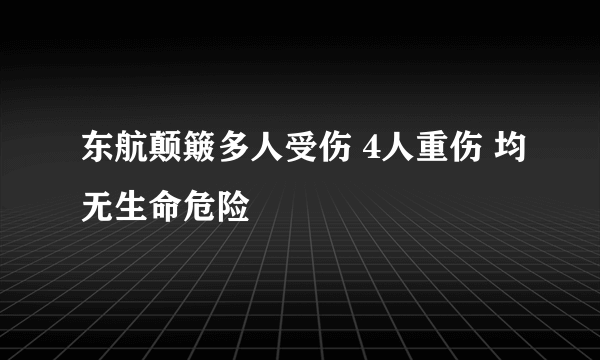 东航颠簸多人受伤 4人重伤 均无生命危险